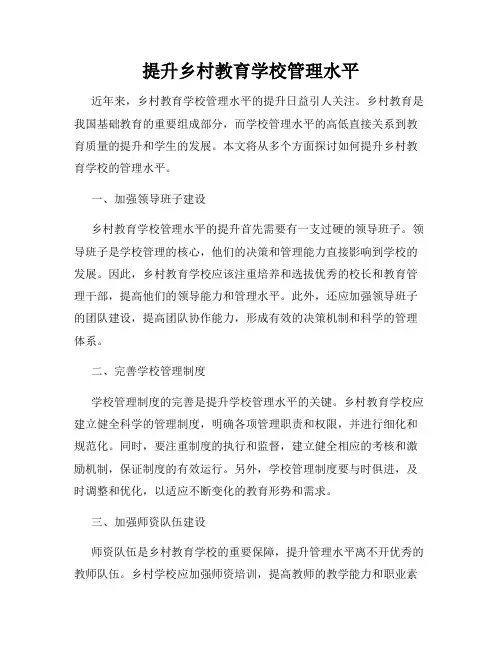 提升乡村教育学校管理水平

近年来，乡村教育学校管理水平的提升日益引人关注。乡村教育是我国基础教育的重要组成部分，而学校管理水平的高低直接关系到教育质量的提升和学生的发展。本文将从多个方面探讨如何提升乡村教育学校的管理水平。

一、加强领导班子建设

乡村教育学校管理水平的提升首先需要有一支过硬的领导班子。领导班子是学校管理的核心，他们的决策和管理能力直接影响到学校的发展。因此，乡村教育学校应该注重培养和选拔优秀的校长和教育管理干部，提高他们的领导能力和管理水平。此外，还应加强领导班子的团队建设，提高团队协作能力，形成有效的决策机制和科学的管理体系。

二、完善学校管理制度

学校管理制度的完善是提升学校管理水平的关键。乡村教育学校应建立健全科学的管理制度，明确各项管理职责和权限，并进行细化和规范化。同时，要注重制度的执行和监督，建立健全相应的考核和激励机制，保证制度的有效运行。另外，学校管理制度要与时俱进，及时调整和优化，以适应不断变化的教育形势和需求。

三、加强师资队伍建设

师资队伍是乡村教育学校的重要保障，提升管理水平离不开优秀的教师队伍。乡村学校应加强师资培训，提高教师的教学能力和职业素